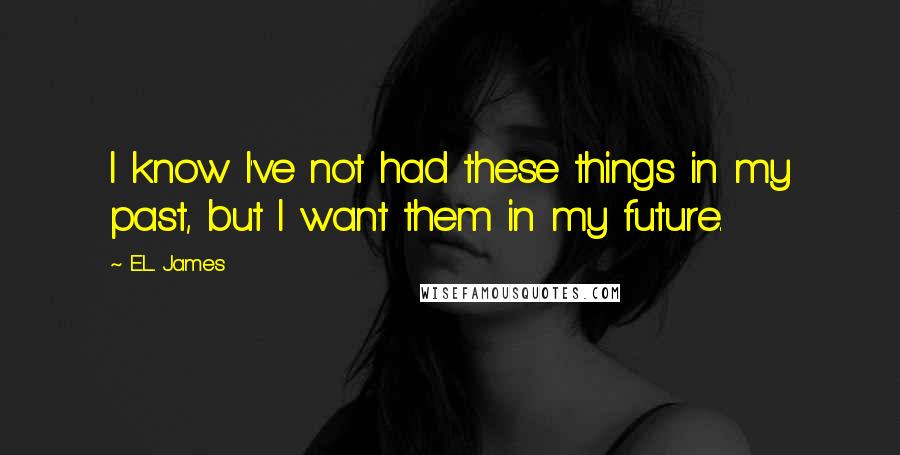 I know I've not had these things in my past, but I want them in my future.

~ E.L. James

WISEFAMOUSQUOTES.COM